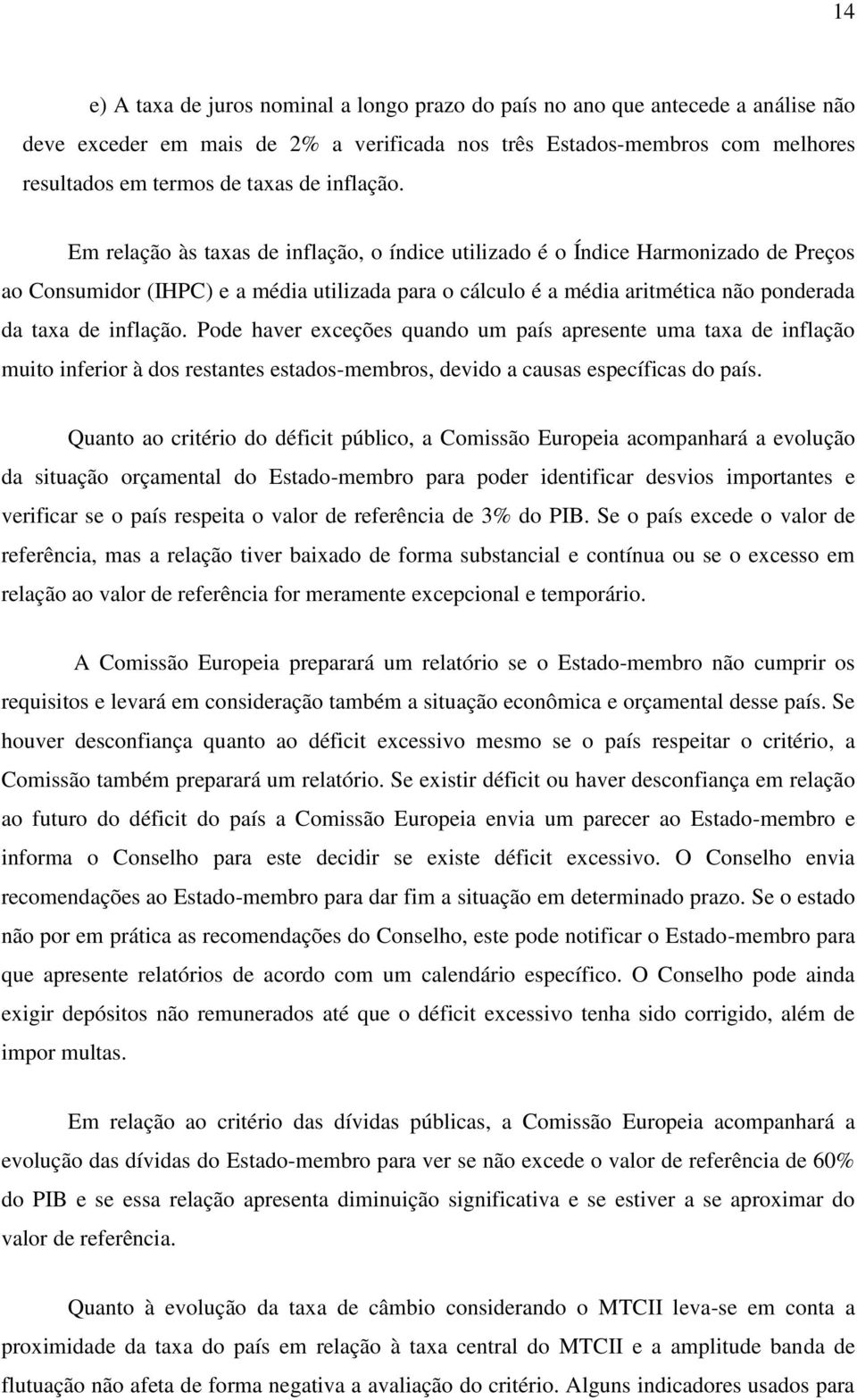 14

e) A taxa de juros nominal a longo prazo do país no ano que antecede a análise não deve exceder em mais de 2% a verificada nos três Estados-membros com melhores resultados em termos de taxas de inflação.

Em relação às taxas de inflação, o índice utilizado é o Índice Harmonizado de Preços ao Consumidor (IHPC) e a média utilizada para o cálculo é a média aritmética não ponderada da taxa de inflação. Pode haver exceções quando um país apresente uma taxa de inflação muito inferior à dos restantes estados-membros, devido a causas específicas do país.

Quanto ao critério do déficit público, a Comissão Europeia acompanhará a evolução da situação orçamental do Estado-membro para poder identificar desvios importantes e verificar se o país respeita o valor de referência de 3% do PIB. Se o país excede o valor de referência, mas a relação tiver baixado de forma substancial e contínua ou se o excesso em relação ao valor de referência for meramente excepcional e temporário.

A Comissão Europeia preparará um relatório se o Estado-membro não cumprir os requisitos e levará em consideração também a situação econômica e orçamental desse país. Se houver desconfiança quanto ao déficit excessivo mesmo se o país respeitar o critério, a Comissão também preparará um relatório. Se existir déficit ou haver desconfiança em relação ao futuro do déficit do país a Comissão Europeia envia um parecer ao Estado-membro e informa o Conselho para este decidir se existe déficit excessivo. O Conselho envia recomendações ao Estado-membro para dar fim a situação em determinado prazo. Se o estado não por em prática as recomendações do Conselho, este pode notificar o Estado-membro para que apresente relatórios de acordo com um calendário específico. O Conselho pode ainda exigir depósitos não remunerados até que o déficit excessivo tenha sido corrigido, além de impor multas.

Em relação ao critério das dívidas públicas, a Comissão Europeia acompanhará a evolução das dívidas do Estado-membro para ver se não excede o valor de referência de 60% do PIB e se essa relação apresenta diminuição significativa e se estiver a se aproximar do valor de referência.

Quanto à evolução da taxa de câmbio considerando o MTCII leva-se em conta a proximidade da taxa do país em relação à taxa central do MTCII e a amplitude banda de flutuação não afeta de forma negativa a avaliação do critério. Alguns indicadores usados para